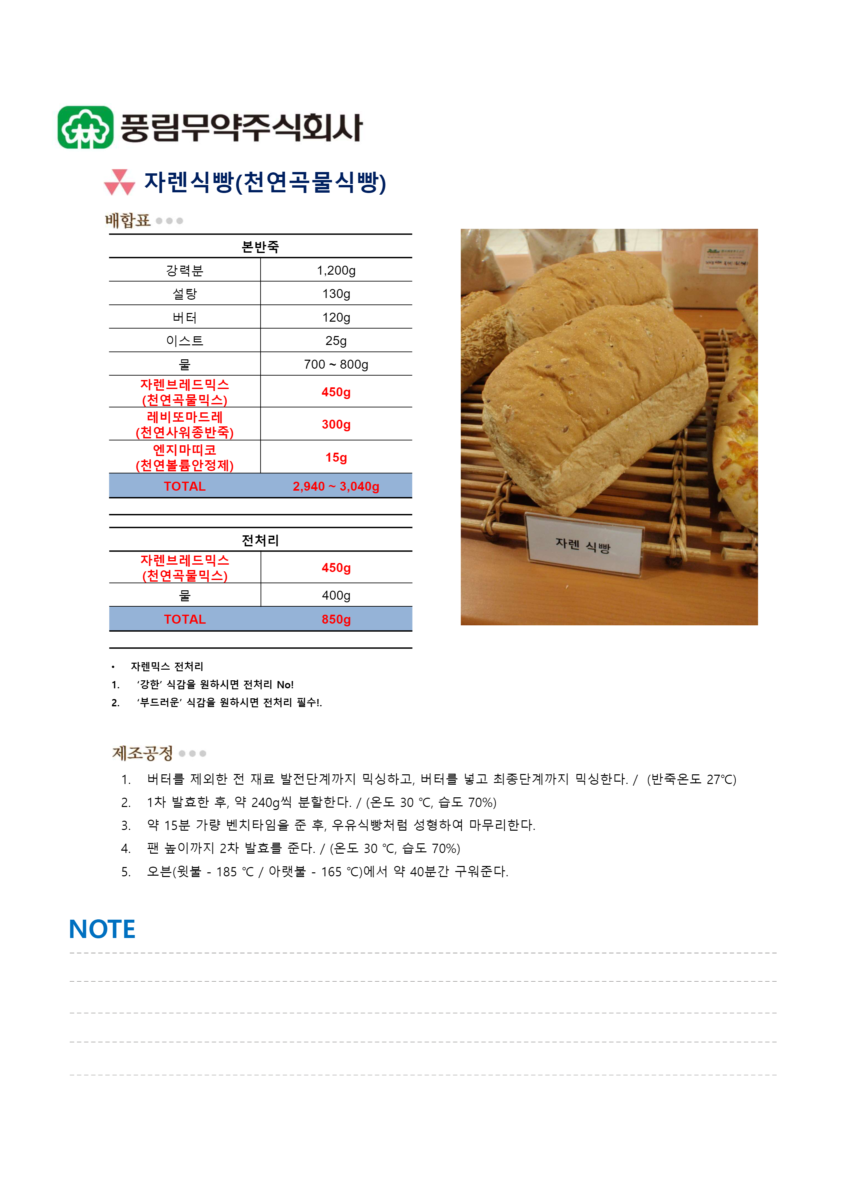 풍림무약주식회사

자렌식빵(천연곡물식빵)

배합표

| 본반죽 | |
|---|---|
| 강력분 | 1,200g |
| 설탕 | 130g |
| 버터 | 120g |
| 이스트 | 25g |
| 물 | 700 ~ 800g |
| 자렌브레드믹스 (천연곡물믹스) | 450g |
| 레비또마드레 (천연사워종반죽) | 300g |
| 엔지마띠코 (천연볼륨안정제) | 15g |
| TOTAL | 2,940 ~ 3,040g |

| 전처리 | |
|---|---|
| 자렌브레드믹스 (천연곡물믹스) | 450g |
| 물 | 400g |
| TOTAL | 850g |

자렌 식빵

• 자렌믹스 전처리
1. '강한' 식감을 원하시면 전처리 No!
2. '부드러운' 식감을 원하시면 전처리 필수!.

제조공정

1. 버터를 제외한 전 재료 발전단계까지 믹싱하고, 버터를 넣고 최종단계까지 믹싱한다. / (반죽온도 27°C)
2. 1차 발효한 후, 약 240g씩 분할한다. / (온도 30 °C, 습도 70%)
3. 약 15분 가량 벤치타임을 준 후, 우유식빵처럼 성형하여 마무리한다.
4. 팬 높이까지 2차 발효를 준다. / (온도 30 °C, 습도 70%)
5. 오븐(윗불 - 185 °C / 아랫불 - 165 °C)에서 약 40분간 구워준다.

NOTE